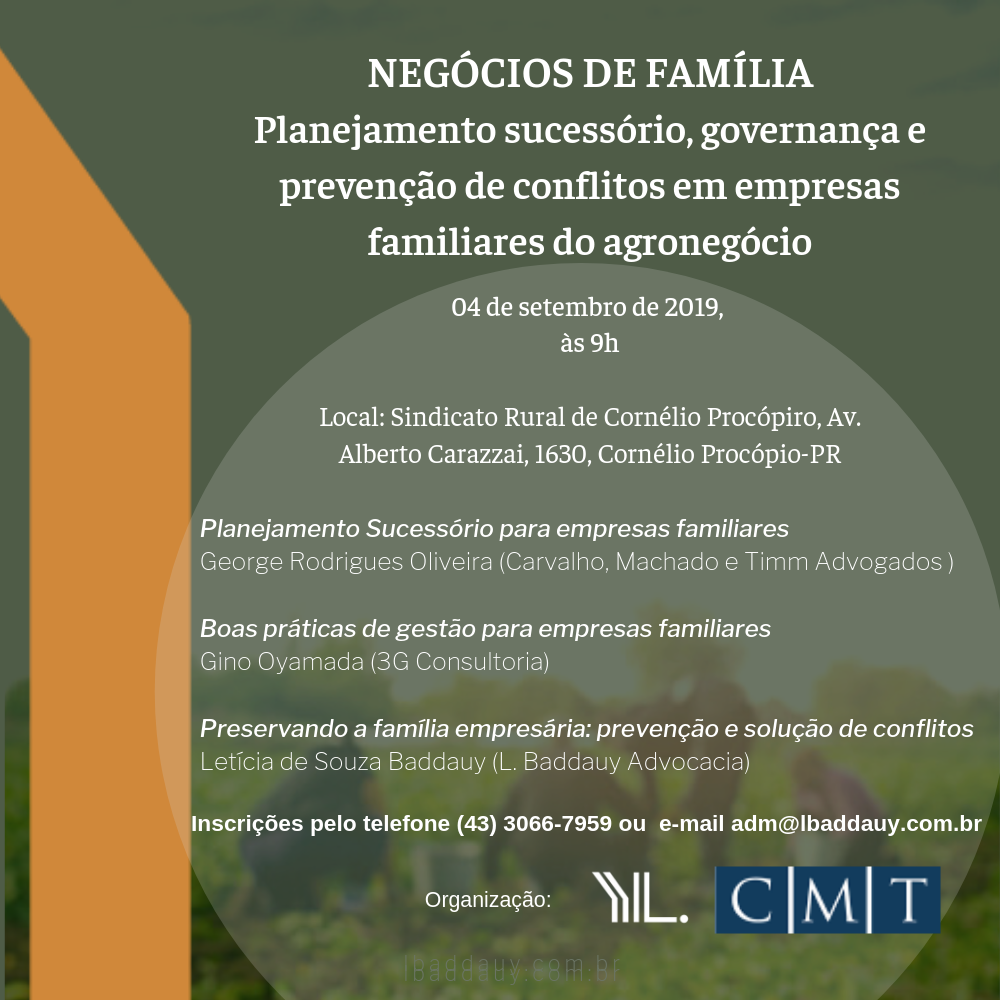 NEGÓCIOS DE FAMÍLIA
Planejamento sucessório, governança e prevenção de conflitos em empresas familiares do agronegócio

04 de setembro de 2019,
às 9h

Local: Sindicato Rural de Cornélio Procópiro, Av. Alberto Carazzai, 1630, Cornélio Procópio-PR

Planejamento Sucessório para empresas familiares
George Rodrigues Oliveira (Carvalho, Machado e Timm Advogados )

Boas práticas de gestão para empresas familiares
Gino Oyamada (3G Consultoria)

Preservando a família empresária: prevenção e solução de conflitos
Letícia de Souza Baddauy (L. Baddauy Advocacia)

Inscrições pelo telefone (43) 3066-7959 ou e-mail adm@lbaddauy.com.br

Organização:

L.

C|M|T

lbaddauy.com.br